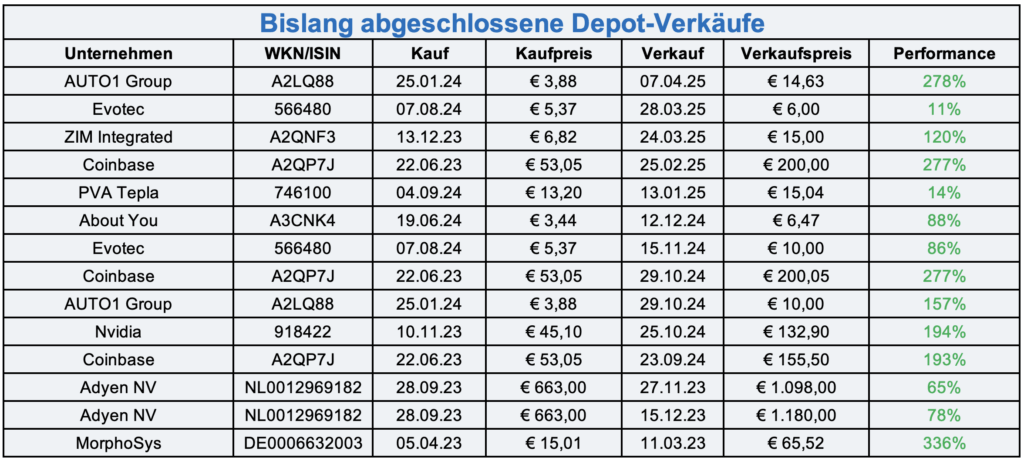 Bislang abgeschlossene Depot-Verkäufe

| Unternehmen | WKN/ISIN | Kauf | Kaufpreis | Verkauf | Verkaufspreis | Performance |
|---|---|---|---|---|---|---|
| AUTO1 Group | A2LQ88 | 25.01.24 | € 3,88 | 07.04.25 | € 14,63 | 278% |
| Evotec | 566480 | 07.08.24 | € 5,37 | 28.03.25 | € 6,00 | 11% |
| ZIM Integrated | A2QNF3 | 13.12.23 | € 6,82 | 24.03.25 | € 15,00 | 120% |
| Coinbase | A2QP7J | 22.06.23 | € 53,05 | 25.02.25 | € 200,00 | 277% |
| PVA Tepla | 746100 | 04.09.24 | € 13,20 | 13.01.25 | € 15,04 | 14% |
| About You | A3CNK4 | 19.06.24 | € 3,44 | 12.12.24 | € 6,47 | 88% |
| Evotec | 566480 | 07.08.24 | € 5,37 | 15.11.24 | € 10,00 | 86% |
| Coinbase | A2QP7J | 22.06.23 | € 53,05 | 29.10.24 | € 200,05 | 277% |
| AUTO1 Group | A2LQ88 | 25.01.24 | € 3,88 | 29.10.24 | € 10,00 | 157% |
| Nvidia | 918422 | 10.11.23 | € 45,10 | 25.10.24 | € 132,90 | 194% |
| Coinbase | A2QP7J | 22.06.23 | € 53,05 | 23.09.24 | € 155,50 | 193% |
| Adyen NV | NL0012969182 | 28.09.23 | € 663,00 | 27.11.23 | € 1.098,00 | 65% |
| Adyen NV | NL0012969182 | 28.09.23 | € 663,00 | 15.12.23 | € 1.180,00 | 78% |
| MorphoSys | DE0006632003 | 05.04.23 | € 15,01 | 11.03.23 | € 65,52 | 336% |